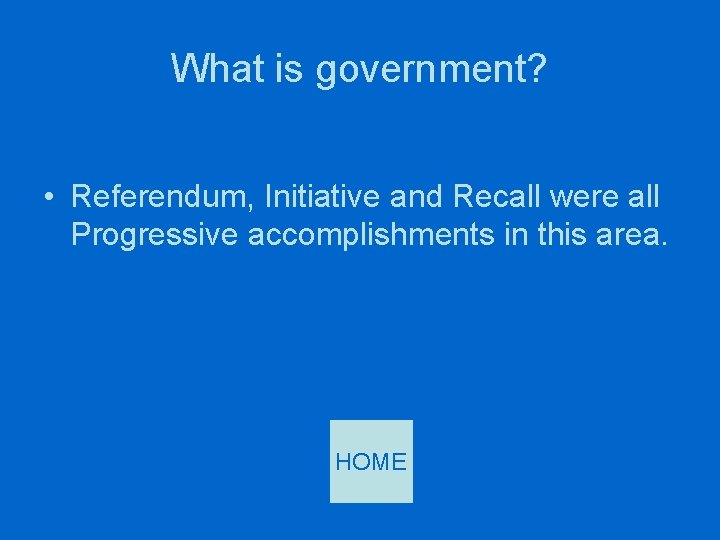 What is government?

• Referendum, Initiative and Recall were all Progressive accomplishments in this area.

HOME